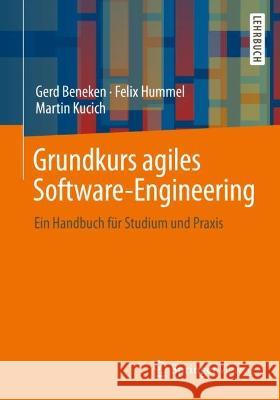 LEHRBUCH

Gerd Beneken · Felix Hummel
Martin Kucich

Grundkurs agiles Software-Engineering

Ein Handbuch für Studium und Praxis

Kraina Książek